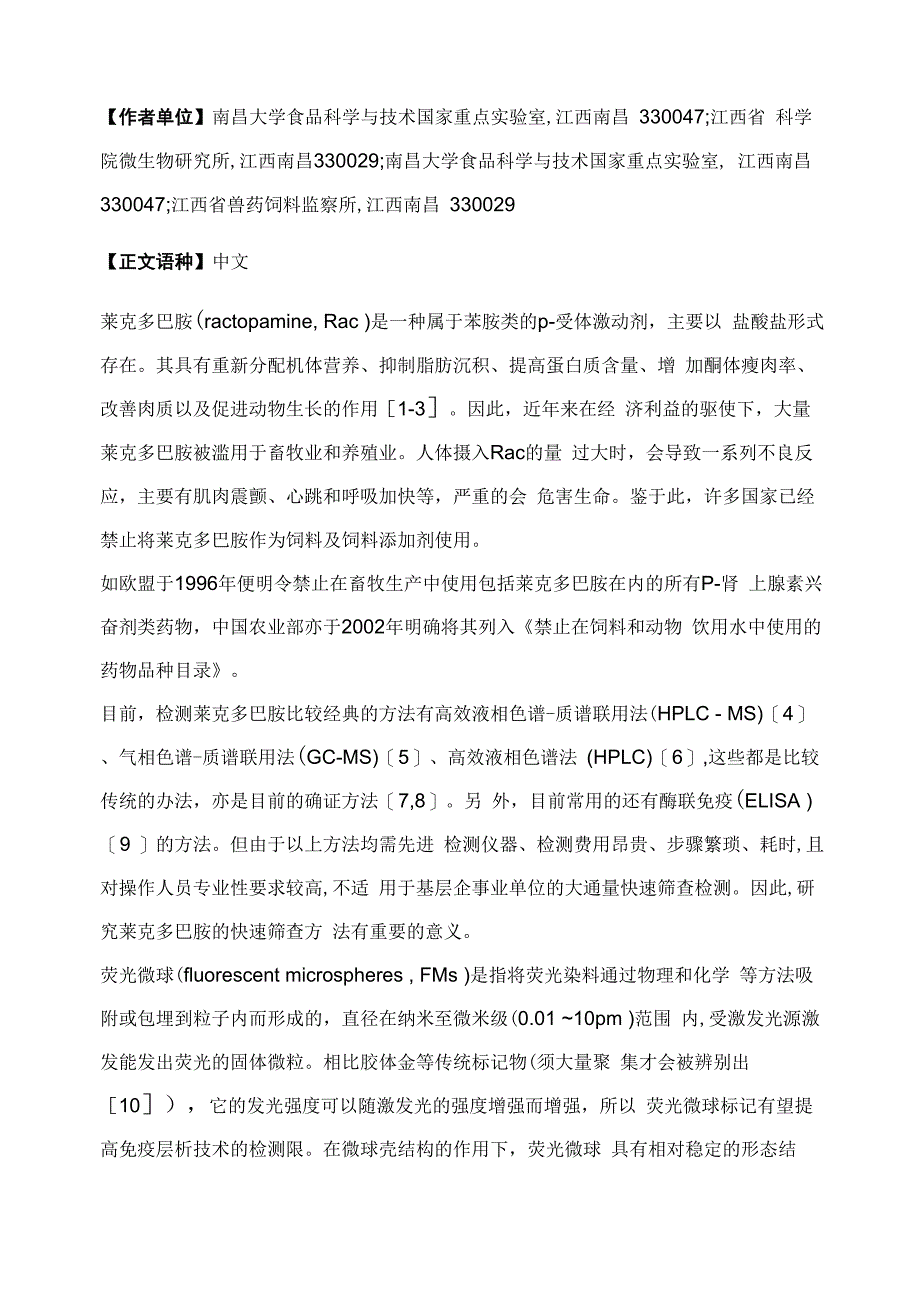 【作者单位】南昌大学食品科学与技术国家重点实验室, 江西南昌 330047;江西省 科学院微生物研究所, 江西南昌330029;南昌大学食品科学与技术国家重点实验室, 江西南昌 330047;江西省兽药饲料监察所, 江西南昌 330029

【正文语种】中文

莱克多巴胺(ractopamine, Rac )是一种属于苯胺类的p-受体激动剂，主要以 盐酸盐形式存在。其具有重新分配机体营养、抑制脂肪沉积、提高蛋白质含量、增 加酮体瘦肉率、改善肉质以及促进动物生长的作用［1-3］。因此，近年来在经 济利益的驱使下，大量莱克多巴胺被滥用于畜牧业和养殖业。人体摄入Rac的量 过大时，会导致一系列不良反应，主要有肌肉震颤、心跳和呼吸加快等，严重的会 危害生命。鉴于此，许多国家已经禁止将莱克多巴胺作为饲料及饲料添加剂使用。
如欧盟于1996年便明令禁止在畜牧生产中使用包括莱克多巴胺在内的所有P-肾 上腺素兴奋剂类药物，中国农业部亦于2002年明确将其列入《禁止在饲料和动物 饮用水中使用的药物品种目录》。
目前，检测莱克多巴胺比较经典的方法有高效液相色谱-质谱联用法(HPLC - MS)〔4〕、气相色谱-质谱联用法(GC-MS)〔5〕、高效液相色谱法 (HPLC)〔6〕,这些都是比较传统的办法，亦是目前的确证方法〔7,8〕。另 外，目前常用的还有酶联免疫(ELISA )〔9 〕的方法。但由于以上方法均需先进 检测仪器、检测费用昂贵、步骤繁琐、耗时, 且对操作人员专业性要求较高, 不适 用于基层企事业单位的大通量快速筛查检测。因此, 研究莱克多巴胺的快速筛查方 法有重要的意义。
荧光微球(fluorescent microspheres , FMs )是指将荧光染料通过物理和化学 等方法吸附或包埋到粒子内而形成的，直径在纳米至微米级(0.01 ~10pm )范围 内, 受激发光源激发能发出荧光的固体微粒。相比胶体金等传统标记物(须大量聚 集才会被辨别出［10］），它的发光强度可以随激发光的强度增强而增强，所以 荧光微球标记有望提高免疫层析技术的检测限。在微球壳结构的作用下，荧光微球 具有相对稳定的形态结